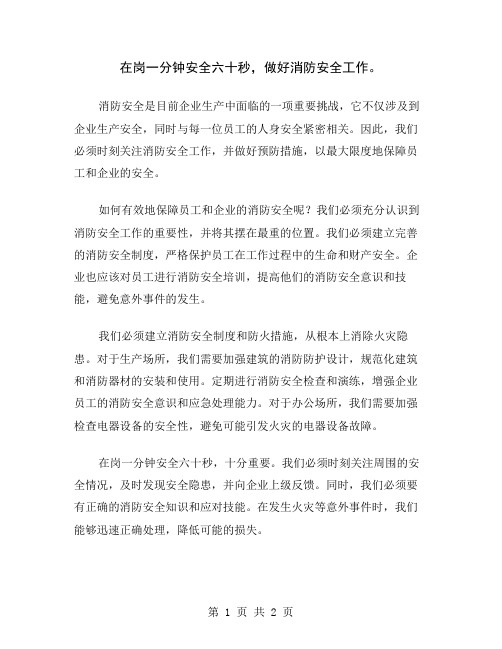 在岗一分钟安全六十秒，做好消防安全工作。

消防安全是目前企业生产中面临的一项重要挑战，它不仅涉及到企业生产安全，同时与每一位员工的人身安全紧密相关。因此，我们必须时刻关注消防安全工作，并做好预防措施，以最大限度地保障员工和企业的安全。

如何有效地保障员工和企业的消防安全呢？我们必须充分认识到消防安全工作的重要性，并将其摆在最重的位置。我们必须建立完善的消防安全制度，严格保护员工在工作过程中的生命和财产安全。企业也应该对员工进行消防安全培训，提高他们的消防安全意识和技能，避免意外事件的发生。

我们必须建立消防安全制度和防火措施，从根本上消除火灾隐患。对于生产场所，我们需要加强建筑的消防防护设计，规范化建筑和消防器材的安装和使用。定期进行消防安全检查和演练，增强企业员工的消防安全意识和应急处理能力。对于办公场所，我们需要加强检查电器设备的安全性，避免可能引发火灾的电器设备故障。

在岗一分钟安全六十秒，十分重要。我们必须时刻关注周围的安全情况，及时发现安全隐患，并向企业上级反馈。同时，我们必须要有正确的消防安全知识和应对技能。在发生火灾等意外事件时，我们能够迅速正确处理，降低可能的损失。

第 1 页 共 2 页